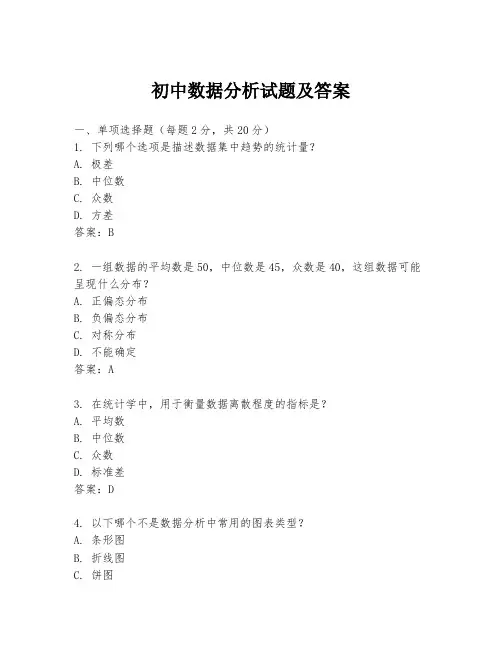 初中数据分析试题及答案

一、单项选择题（每题2分，共20分）

1. 下列哪个选项是描述数据集中趋势的统计量？
A. 极差
B. 中位数
C. 众数
D. 方差
答案：B

2. 一组数据的平均数是50，中位数是45，众数是40，这组数据可能呈现什么分布？
A. 正偏态分布
B. 负偏态分布
C. 对称分布
D. 不能确定
答案：A

3. 在统计学中，用于衡量数据离散程度的指标是？
A. 平均数
B. 中位数
C. 众数
D. 标准差
答案：D

4. 以下哪个不是数据分析中常用的图表类型？
A. 条形图
B. 折线图
C. 饼图